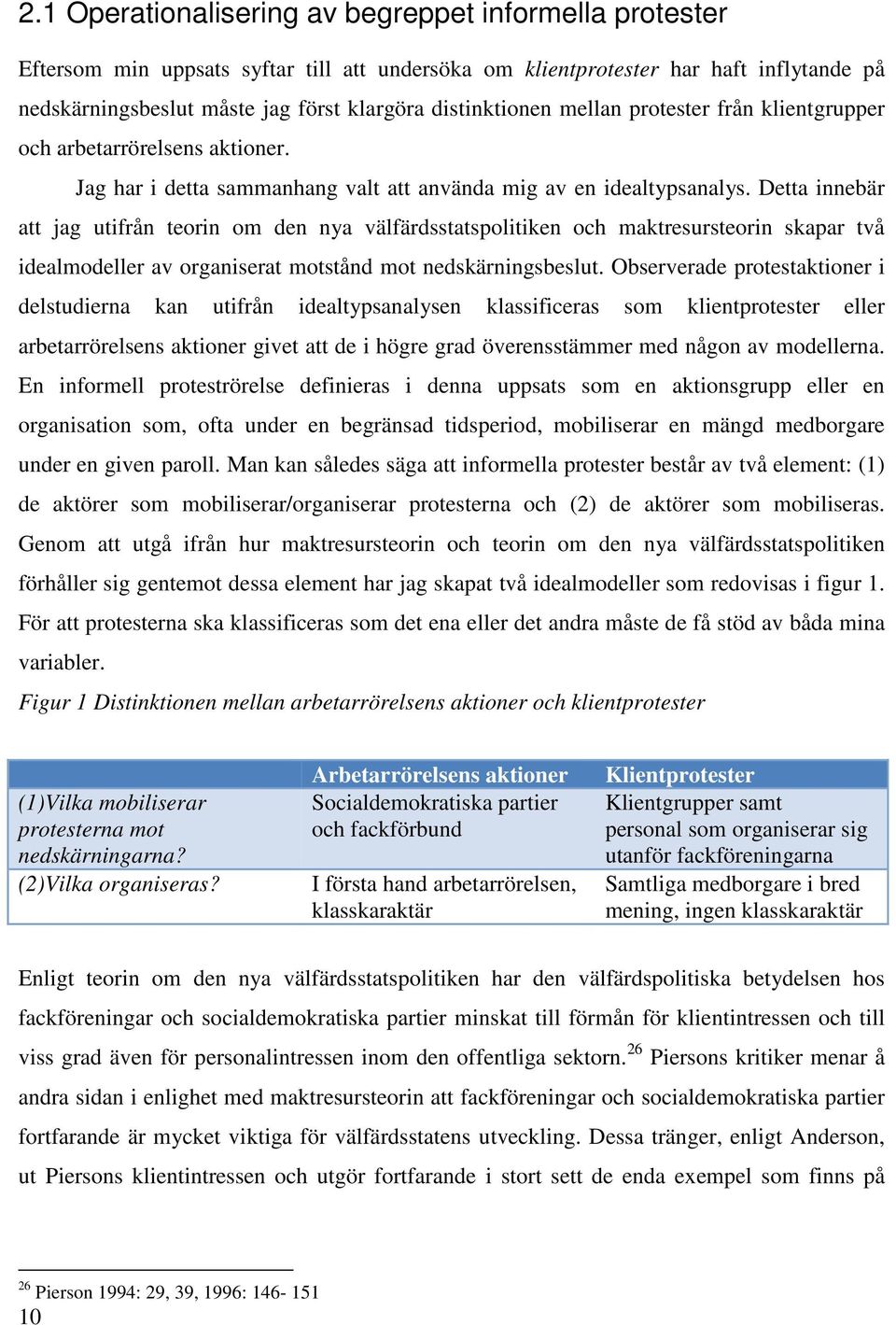 2.1 Operationalisering av begreppet informella protester

Eftersom min uppsats syftar till att undersöka om klientprotester har haft inflytande på nedskärningsbeslut måste jag först klargöra distinktionen mellan protester från klientgrupper och arbetarrörelsens aktioner.

Jag har i detta sammanhang valt att använda mig av en idealtypsanalys. Detta innebär att jag utifrån teorin om den nya välfärdsstatspolitiken och maktresursteorin skapar två idealmodeller av organiserat motstånd mot nedskärningsbeslut. Observerade protestaktioner i delstudierna kan utifrån idealtypsanalysen klassificeras som klientprotester eller arbetarrörelsens aktioner givet att de i högre grad överensstämmer med någon av modellerna. En informell proteströrelse definieras i denna uppsats som en aktionsgrupp eller en organisation som, ofta under en begränsad tidsperiod, mobiliserar en mängd medborgare under en given paroll. Man kan således säga att informella protester består av två element: (1) de aktörer som mobiliserar/organiserar protesterna och (2) de aktörer som mobiliseras. Genom att utgå ifrån hur maktresursteorin och teorin om den nya välfärdsstatspolitiken förhåller sig gentemot dessa element har jag skapat två idealmodeller som redovisas i figur 1. För att protesterna ska klassificeras som det ena eller det andra måste de få stöd av båda mina variabler.

Figur 1 Distinktionen mellan arbetarrörelsens aktioner och klientprotester

| | Arbetarrörelsens aktioner | Klientprotester |
|---|---|---|
| (1)Vilka mobiliserar protesterna mot nedskärningarna? | Socialdemokratiska partier och fackförbund | Klientgrupper samt personal som organiserar sig utanför fackföreningarna |
| (2)Vilka organiseras? | I första hand arbetarrörelsen, klasskaraktär | Samtliga medborgare i bred mening, ingen klasskaraktär |

Enligt teorin om den nya välfärdsstatspolitiken har den välfärdspolitiska betydelsen hos fackföreningar och socialdemokratiska partier minskat till förmån för klientintressen och till viss grad även för personalintressen inom den offentliga sektorn.$^{26}$ Piersons kritiker menar å andra sidan i enlighet med maktresursteorin att fackföreningar och socialdemokratiska partier fortfarande är mycket viktiga för välfärdsstatens utveckling. Dessa tränger, enligt Anderson, ut Piersons klientintressen och utgör fortfarande i stort sett de enda exempel som finns på

$^{26}$ Pierson 1994: 29, 39, 1996: 146- 151
10